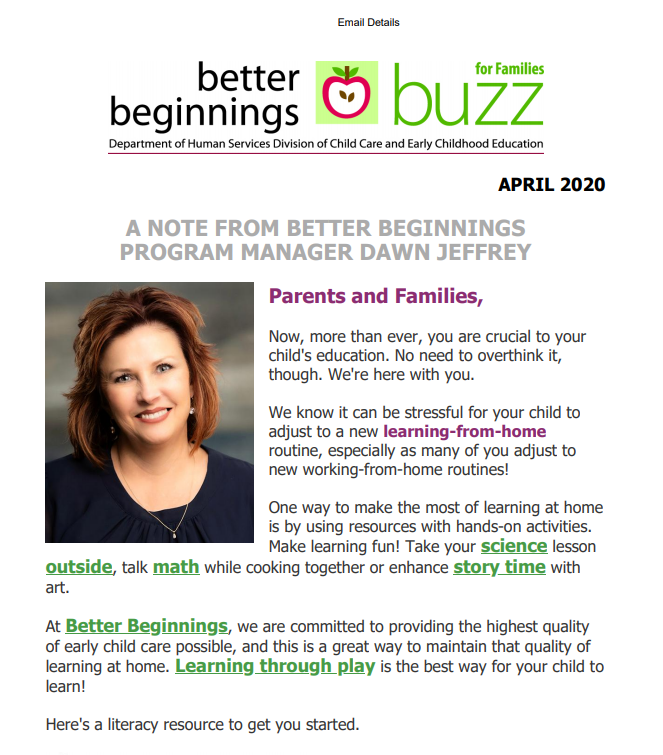 Email Details

better beginnings buzz for Families

Department of Human Services Division of Child Care and Early Childhood Education

APRIL 2020

A NOTE FROM BETTER BEGINNINGS PROGRAM MANAGER DAWN JEFFREY

Parents and Families,

Now, more than ever, you are crucial to your child's education. No need to overthink it, though. We're here with you.

We know it can be stressful for your child to adjust to a new learning-from-home routine, especially as many of you adjust to new working-from-home routines!

One way to make the most of learning at home is by using resources with hands-on activities. Make learning fun! Take your science lesson outside, talk math while cooking together or enhance story time with art.

At Better Beginnings, we are committed to providing the highest quality of early child care possible, and this is a great way to maintain that quality of learning at home. Learning through play is the best way for your child to learn!

Here's a literacy resource to get you started.